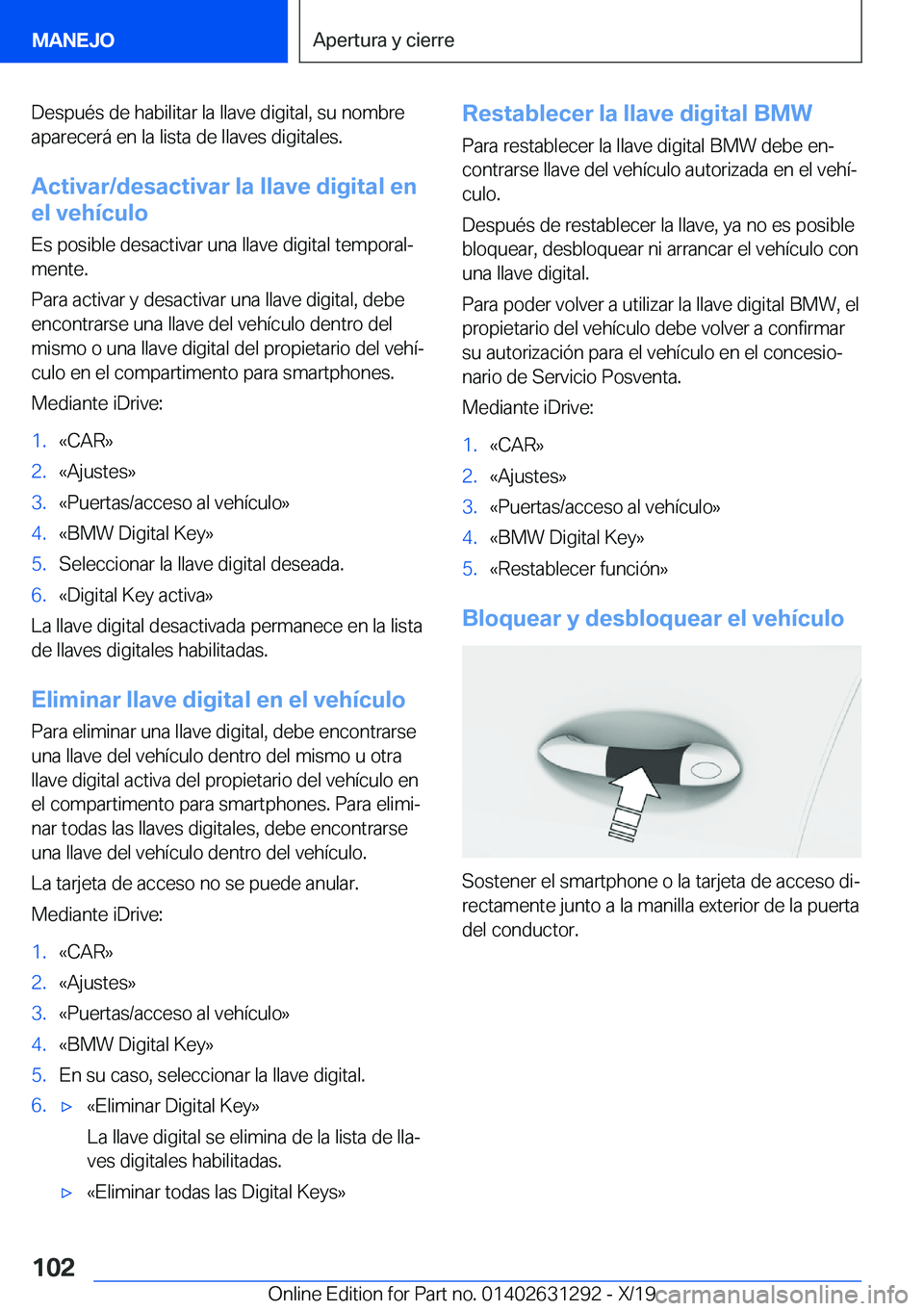 MANEJO

Apertura y cierre

Después de habilitar la llave digital, su nombre aparecerá en la lista de llaves digitales.

Activar/desactivar la llave digital en el vehículo

Es posible desactivar una llave digital temporalmente.

Para activar y desactivar una llave digital, debe encontrarse una llave del vehículo dentro del mismo o una llave digital del propietario del vehículo en el compartimento para smartphones.

Mediante iDrive:

1. «CAR»
2. «Ajustes»
3. «Puertas/acceso al vehículo»
4. «BMW Digital Key»
5. Seleccionar la llave digital deseada.
6. «Digital Key activa»

La llave digital desactivada permanece en la lista de llaves digitales habilitadas.

Eliminar llave digital en el vehículo

Para eliminar una llave digital, debe encontrarse una llave del vehículo dentro del mismo u otra llave digital activa del propietario del vehículo en el compartimento para smartphones. Para eliminar todas las llaves digitales, debe encontrarse una llave del vehículo dentro del vehículo.

La tarjeta de acceso no se puede anular.

Mediante iDrive:

1. «CAR»
2. «Ajustes»
3. «Puertas/acceso al vehículo»
4. «BMW Digital Key»
5. En su caso, seleccionar la llave digital.
6. ▷ «Eliminar Digital Key»

La llave digital se elimina de la lista de llaves digitales habilitadas.

▷ «Eliminar todas las Digital Keys»

Restablecer la llave digital BMW

Para restablecer la llave digital BMW debe encontrarse llave del vehículo autorizada en el vehículo.

Después de restablecer la llave, ya no es posible bloquear, desbloquear ni arrancar el vehículo con una llave digital.

Para poder volver a utilizar la llave digital BMW, el propietario del vehículo debe volver a confirmar su autorización para el vehículo en el concesionario de Servicio Posventa.

Mediante iDrive:

1. «CAR»
2. «Ajustes»
3. «Puertas/acceso al vehículo»
4. «BMW Digital Key»
5. «Restablecer función»

Bloquear y desbloquear el vehículo

Sostener el smartphone o la tarjeta de acceso directamente junto a la manilla exterior de la puerta del conductor.

102

Online Edition for Part no. 01402631292 - X/19

carmanualsonline.info